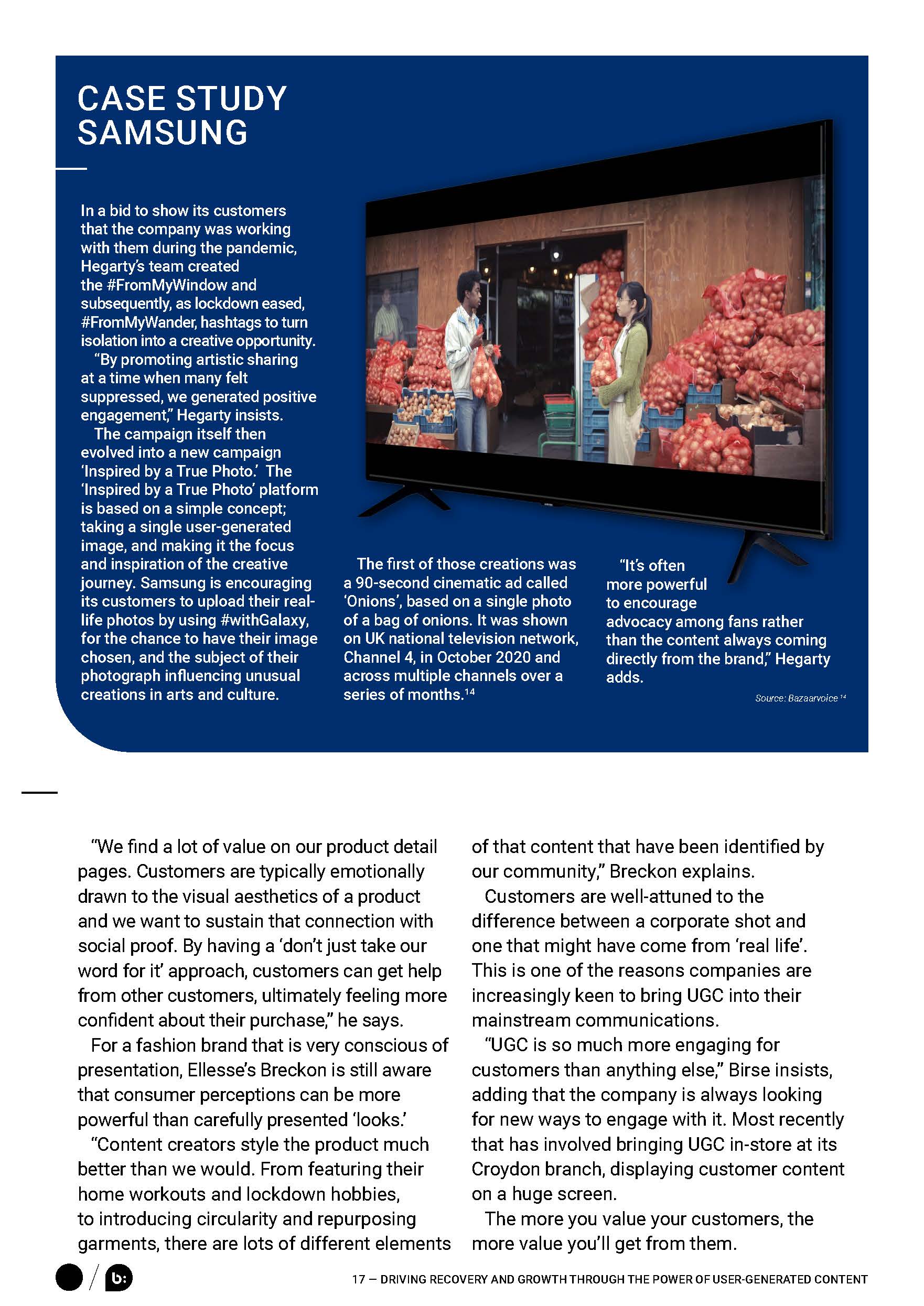 CASE STUDY SAMSUNG

In a bid to show its customers that the company was working with them during the pandemic, Hegarty's team created the #FromMyWindow and subsequently, as lockdown eased, #FromMyWander, hashtags to turn isolation into a creative opportunity.

"By promoting artistic sharing at a time when many felt suppressed, we generated positive engagement," Hegarty insists.

The campaign itself then evolved into a new campaign 'Inspired by a True Photo.' The 'Inspired by a True Photo' platform is based on a simple concept; taking a single user-generated image, and making it the focus and inspiration of the creative journey. Samsung is encouraging its customers to upload their real-life photos by using #withGalaxy, for the chance to have their image chosen, and the subject of their photograph influencing unusual creations in arts and culture.

The first of those creations was a 90-second cinematic ad called 'Onions', based on a single photo of a bag of onions. It was shown on UK national television network, Channel 4, in October 2020 and across multiple channels over a series of months.$^{14}$

"It's often more powerful to encourage advocacy among fans rather than the content always coming directly from the brand," Hegarty adds.

Source: Bazaarvoice $^{14}$

"We find a lot of value on our product detail pages. Customers are typically emotionally drawn to the visual aesthetics of a product and we want to sustain that connection with social proof. By having a 'don't just take our word for it' approach, customers can get help from other customers, ultimately feeling more confident about their purchase," he says.

For a fashion brand that is very conscious of presentation, Ellesse's Breckon is still aware that consumer perceptions can be more powerful than carefully presented 'looks.'

"Content creators style the product much better than we would. From featuring their home workouts and lockdown hobbies, to introducing circularity and repurposing garments, there are lots of different elements of that content that have been identified by our community," Breckon explains.

Customers are well-attuned to the difference between a corporate shot and one that might have come from 'real life'. This is one of the reasons companies are increasingly keen to bring UGC into their mainstream communications.

"UGC is so much more engaging for customers than anything else," Birse insists, adding that the company is always looking for new ways to engage with it. Most recently that has involved bringing UGC in-store at its Croydon branch, displaying customer content on a huge screen.

The more you value your customers, the more value you'll get from them.

b:

17 — DRIVING RECOVERY AND GROWTH THROUGH THE POWER OF USER-GENERATED CONTENT